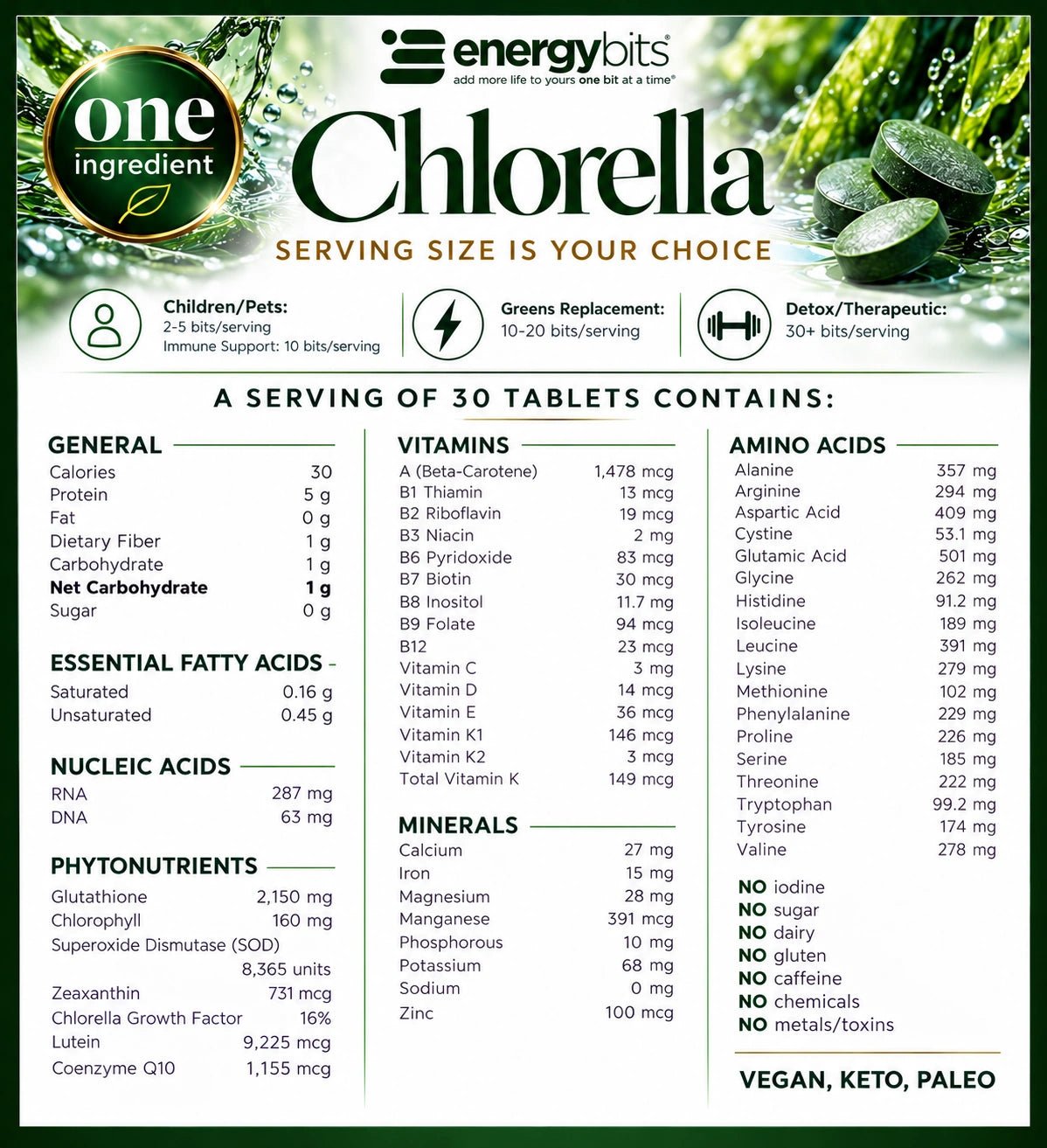 energybits®
add more life to yours one bit at a time®

one
ingredient

Chlorella

SERVING SIZE IS YOUR CHOICE

Children/Pets:
2-5 bits/serving
Immune Support: 10 bits/serving

Greens Replacement:
10-20 bits/serving

Detox/Therapeutic:
30+ bits/serving

A SERVING OF 30 TABLETS CONTAINS:

GENERAL
Calories 30
Protein 5 g
Fat 0 g
Dietary Fiber 1 g
Carbohydrate 1 g
Net Carbohydrate 1 g
Sugar 0 g

ESSENTIAL FATTY ACIDS
Saturated 0.16 g
Unsaturated 0.45 g

NUCLEIC ACIDS
RNA 287 mg
DNA 63 mg

PHYTONUTRIENTS
Glutathione 2,150 mg
Chlorophyll 160 mg
Superoxide Dismutase (SOD)
8,365 units
Zeaxanthin 731 mcg
Chlorella Growth Factor 16%
Lutein 9,225 mcg
Coenzyme Q10 1,155 mcg

VITAMINS
A (Beta-Carotene) 1,478 mcg
B1 Thiamin 13 mcg
B2 Riboflavin 19 mcg
B3 Niacin 2 mg
B6 Pyridoxide 83 mcg
B7 Biotin 30 mcg
B8 Inositol 11.7 mg
B9 Folate 94 mcg
B12 23 mcg
Vitamin C 3 mg
Vitamin D 14 mcg
Vitamin E 36 mcg
Vitamin K1 146 mcg
Vitamin K2 3 mcg
Total Vitamin K 149 mcg

MINERALS
Calcium 27 mg
Iron 15 mg
Magnesium 28 mg
Manganese 391 mcg
Phosphorous 10 mg
Potassium 68 mg
Sodium 0 mg
Zinc 100 mcg

AMINO ACIDS
Alanine 357 mg
Arginine 294 mg
Aspartic Acid 409 mg
Cystine 53.1 mg
Glutamic Acid 501 mg
Glycine 262 mg
Histidine 91.2 mg
Isoleucine 189 mg
Leucine 391 mg
Lysine 279 mg
Methionine 102 mg
Phenylalanine 229 mg
Proline 226 mg
Serine 185 mg
Threonine 222 mg
Tryptophan 99.2 mg
Tyrosine 174 mg
Valine 278 mg

NO iodine
NO sugar
NO dairy
NO gluten
NO caffeine
NO chemicals
NO metals/toxins

VEGAN, KETO, PALEO